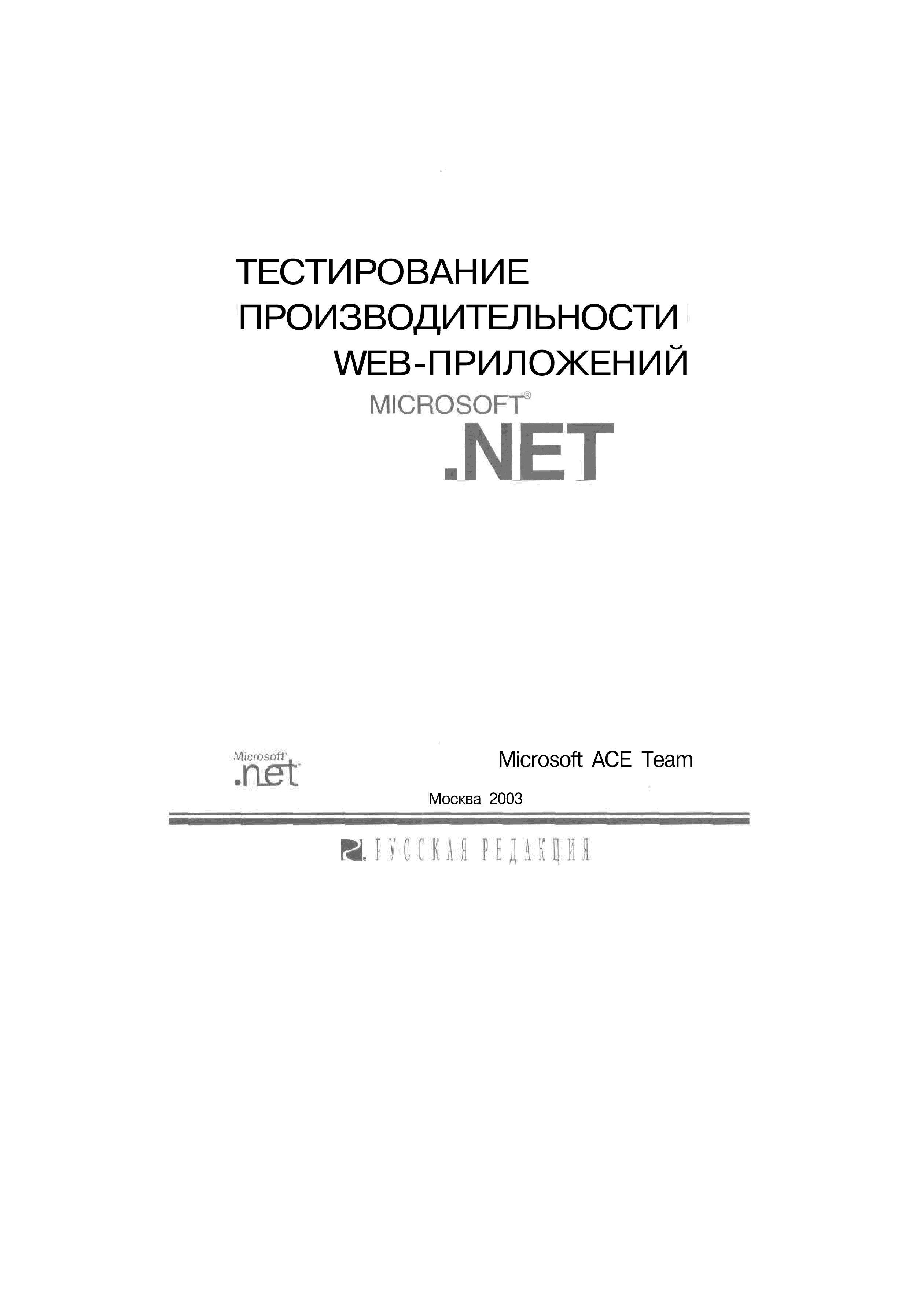 ТЕСТИРОВАНИЕ
ПРОИЗВОДИТЕЛЬНОСТИ
WEB-ПРИЛОЖЕНИЙ
MICROSOFT®
.NET

Microsoft
.net

Microsoft ACE Team

Москва 2003

РУССКАЯ РЕДАКЦИЯ